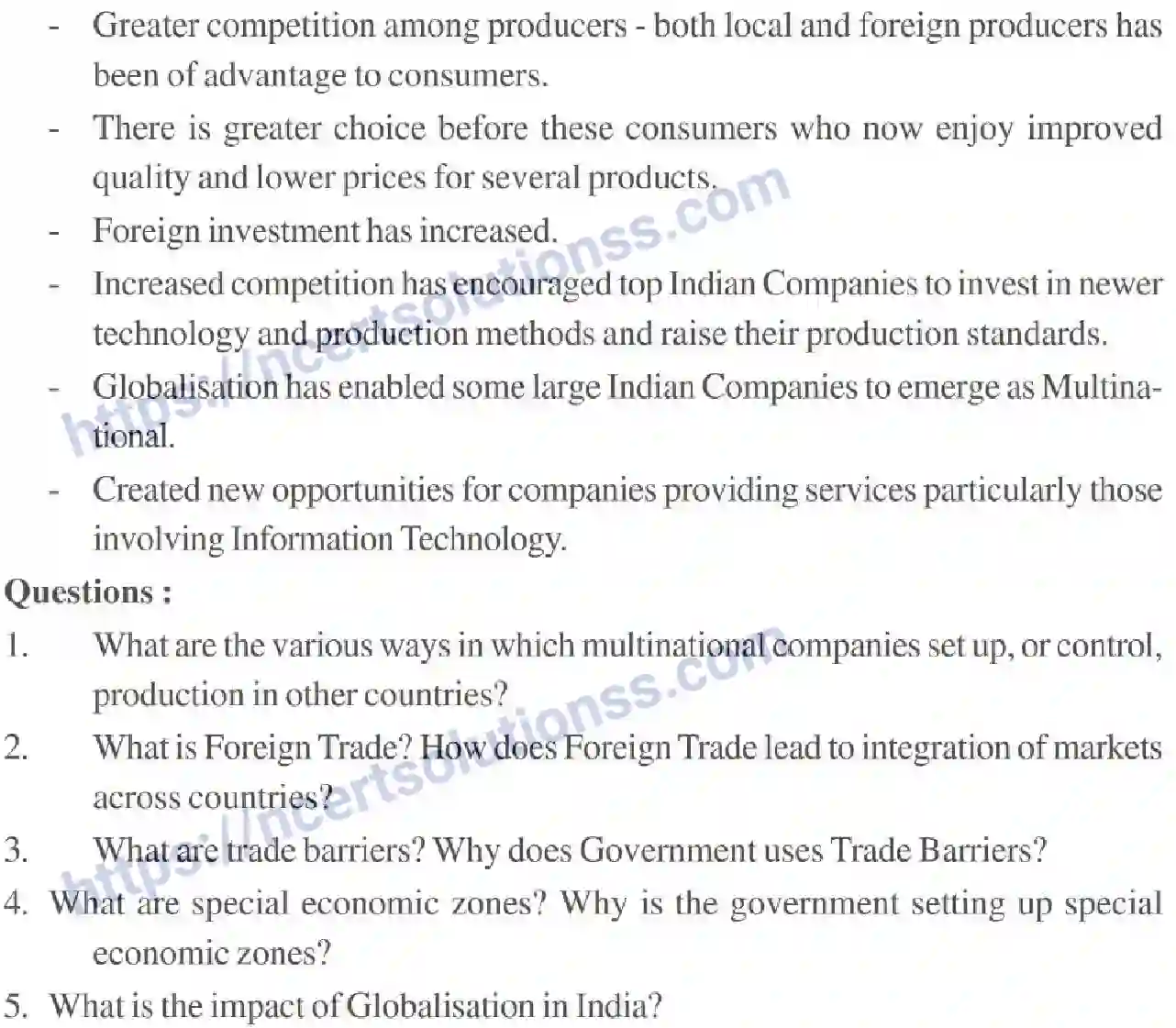 - Greater competition among producers - both local and foreign producers has been of advantage to consumers.

- There is greater choice before these consumers who now enjoy improved quality and lower prices for several products.

- Foreign investment has increased.

- Increased competition has encouraged top Indian Companies to invest in newer technology and production methods and raise their production standards.

- Globalisation has enabled some large Indian Companies to emerge as Multinational.

- Created new opportunities for companies providing services particularly those involving Information Technology.

https://ncertsolutionss.com

**Questions :**

1. What are the various ways in which multinational companies set up, or control, production in other countries?

2. What is Foreign Trade? How does Foreign Trade lead to integration of markets across countries?

3. What are trade barriers? Why does Government uses Trade Barriers?

4. What are special economic zones? Why is the government setting up special economic zones?

5. What is the impact of Globalisation in India?

https://ncertsolutionss.com